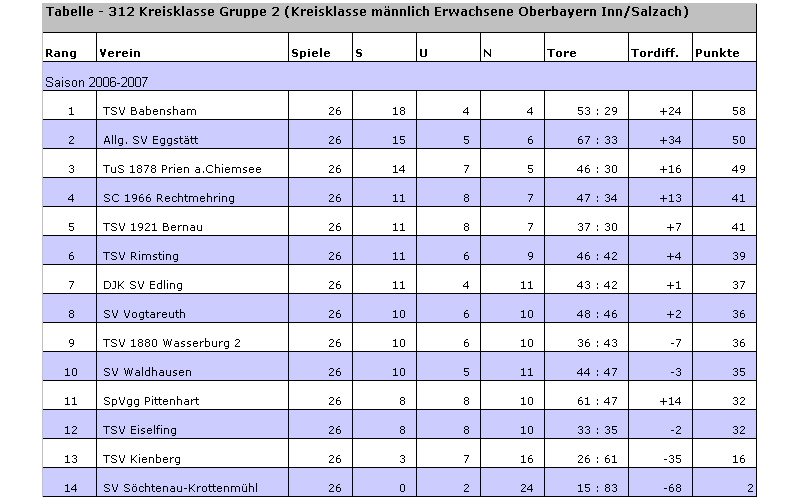 Tabelle - 312 Kreisklasse Gruppe 2 (Kreisklasse männlich Erwachsene Oberbayern Inn/Salzach)

| Rang | Verein | Spiele | S | U | N | Tore | Tordiff. | Punkte |
|---|---|---|---|---|---|---|---|---|
| Saison 2006-2007 | | | | | | | | |
| 1 | TSV Babensham | 26 | 18 | 4 | 4 | 53 : 29 | +24 | 58 |
| 2 | Allg. SV Eggstätt | 26 | 15 | 5 | 6 | 67 : 33 | +34 | 50 |
| 3 | TuS 1878 Prien a.Chiemsee | 26 | 14 | 7 | 5 | 46 : 30 | +16 | 49 |
| 4 | SC 1966 Rechtmehring | 26 | 11 | 8 | 7 | 47 : 34 | +13 | 41 |
| 5 | TSV 1921 Bernau | 26 | 11 | 8 | 7 | 37 : 30 | +7 | 41 |
| 6 | TSV Rimsting | 26 | 11 | 6 | 9 | 46 : 42 | +4 | 39 |
| 7 | DJK SV Edling | 26 | 11 | 4 | 11 | 43 : 42 | +1 | 37 |
| 8 | SV Vogtareuth | 26 | 10 | 6 | 10 | 48 : 46 | +2 | 36 |
| 9 | TSV 1880 Wasserburg 2 | 26 | 10 | 6 | 10 | 36 : 43 | -7 | 36 |
| 10 | SV Waldhausen | 26 | 10 | 5 | 11 | 44 : 47 | -3 | 35 |
| 11 | SpVgg Pittenhart | 26 | 8 | 8 | 10 | 61 : 47 | +14 | 32 |
| 12 | TSV Eiselfing | 26 | 8 | 8 | 10 | 33 : 35 | -2 | 32 |
| 13 | TSV Kienberg | 26 | 3 | 7 | 16 | 26 : 61 | -35 | 16 |
| 14 | SV Söchtenau-Krottenmühl | 26 | 0 | 2 | 24 | 15 : 83 | -68 | 2 |